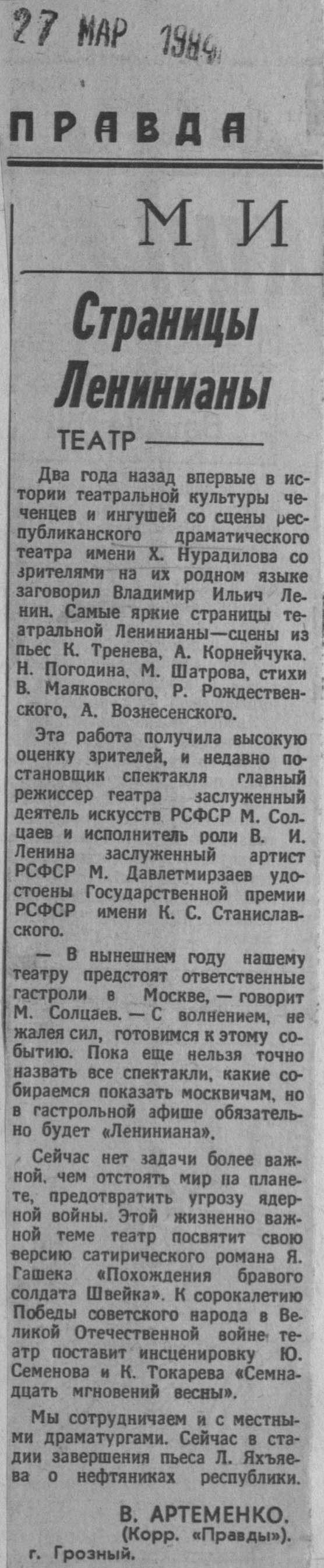 27 МАР 1984

ПРАВДА

М И

Страницы Ленинианы

ТЕАТР

Два года назад впервые в истории театральной культуры чеченцев и ингушей со сцены республиканского драматического театра имени Х. Нурадилова со зрителями на их родном языке заговорил Владимир Ильич Ленин. Самые яркие страницы театральной Ленинианы—сцены из пьес К. Тренева, А. Корнейчука, Н. Погодина, М. Шатрова, стихи В. Маяковского, Р. Рождественского, А. Вознесенского.

Эта работа получила высокую оценку зрителей, и недавно постановщик спектакля главный режиссер театра заслуженный деятель искусств РСФСР М. Солцаев и исполнитель роли В. И. Ленина заслуженный артист РСФСР М. Давлетмирзаев удостоены Государственной премии РСФСР имени К. С. Станиславского.

— В нынешнем году нашему театру предстоят ответственные гастроли в Москве, — говорит М. Солцаев. — С волнением, не жалея сил, готовимся к этому событию. Пока еще нельзя точно назвать все спектакли, какие собираемся показать москвичам, но в гастрольной афише обязательно будет «Лениниана».

Сейчас нет задачи более важной, чем отстоять мир на планете, предотвратить угрозу ядерной войны. Этой жизненно важной теме театр посвятит свою версию сатирического романа Я. Гашека «Похождения бравого солдата Швейка». К сорокалетию Победы советского народа в Великой Отечественной войне театр поставит инсценировку Ю. Семенова и К. Токарева «Семнадцать мгновений весны».

Мы сотрудничаем и с местными драматургами. Сейчас в стадии завершения пьеса Л. Яхъяева о нефтяниках республики.

В. АРТЕМЕНКО.
(Корр. «Правды»).
г. Грозный.